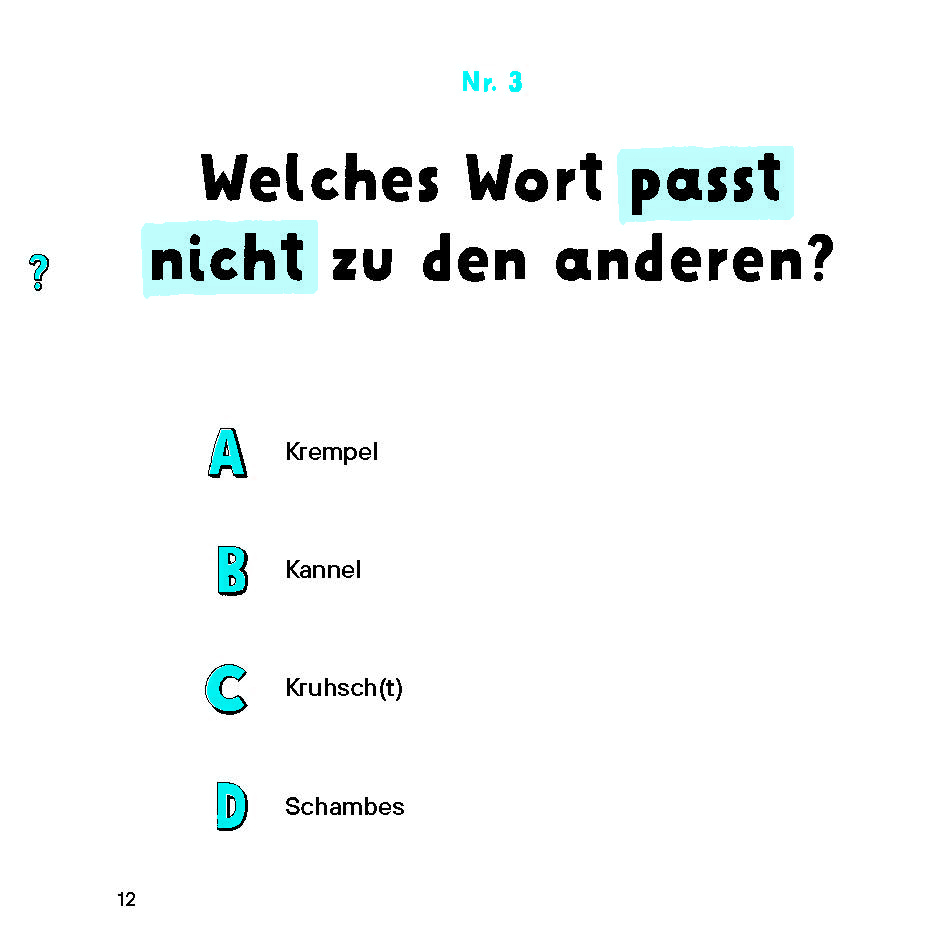 Nr. 3

Welches Wort passt nicht zu den anderen?

?

A Krempel

B Kannel

C Kruhsch(t)

D Schambes

12